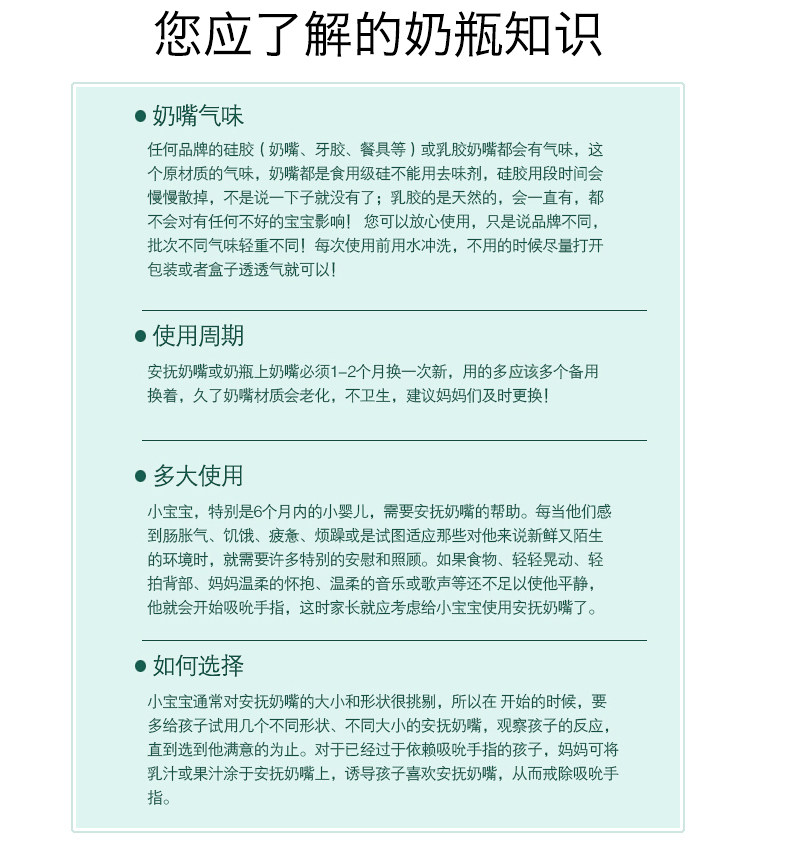 您应了解的奶瓶知识

● 奶嘴气味

任何品牌的硅胶（奶嘴、牙胶、餐具等）或乳胶奶嘴都会有气味，这个原材质的气味，奶嘴都是食用级硅不能用去味剂，硅胶用段时间会慢慢散掉，不是说一下子就没有了；乳胶的是天然的，会一直有，都不会对有任何不好的宝宝影响！ 您可以放心使用，只是说品牌不同，批次不同气味轻重不同！每次使用前用水冲洗，不用的时候尽量打开包装或者盒子透透气就可以！

● 使用周期

安抚奶嘴或奶瓶上奶嘴必须1-2个月换一次新，用的多应该多个备用换着，久了奶嘴材质会老化，不卫生，建议妈妈们及时更换！

● 多大使用

小宝宝，特别是6个月内的小婴儿，需要安抚奶嘴的帮助。每当他们感到肠胀气、饥饿、疲惫、烦躁或是试图适应那些对他来说新鲜又陌生的环境时，就需要许多特别的安慰和照顾。如果食物、轻轻晃动、轻拍背部、妈妈温柔的怀抱、温柔的音乐或歌声等还不足以使他平静，他就会开始吸吮手指，这时家长就应考虑给小宝宝使用安抚奶嘴了。

● 如何选择

小宝宝通常对安抚奶嘴的大小和形状很挑剔，所以在 开始的时候，要多给孩子试用几个不同形状、不同大小的安抚奶嘴，观察孩子的反应，直到选到他满意的为止。对于已经过于依赖吸吮手指的孩子，妈妈可将乳汁或果汁涂于安抚奶嘴上，诱导孩子喜欢安抚奶嘴，从而戒除吸吮手指。